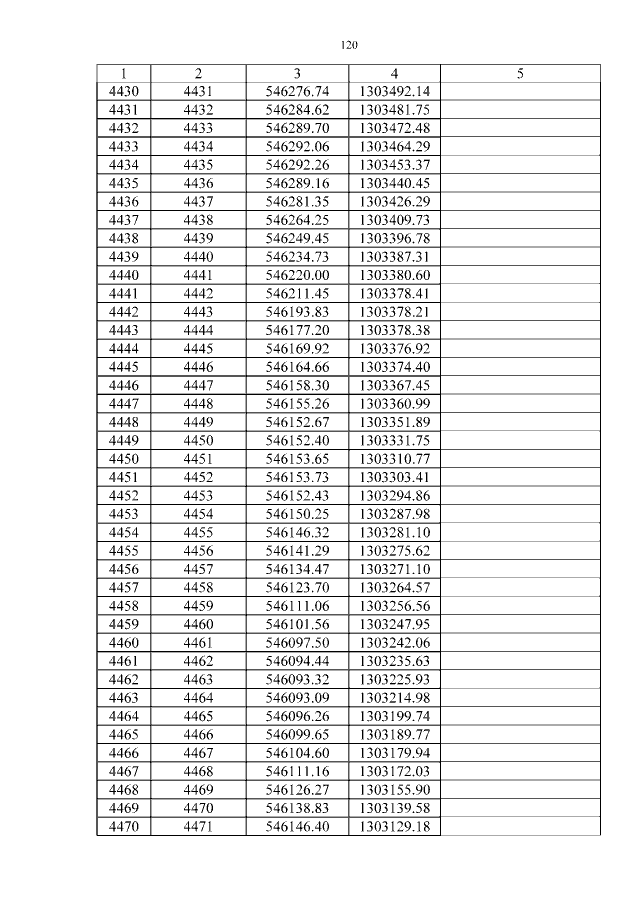 120

| 1 | 2 | 3 | 4 | 5 |
|---|---|---|---|---|
| 4430 | 4431 | 546276.74 | 1303492.14 | |
| 4431 | 4432 | 546284.62 | 1303481.75 | |
| 4432 | 4433 | 546289.70 | 1303472.48 | |
| 4433 | 4434 | 546292.06 | 1303464.29 | |
| 4434 | 4435 | 546292.26 | 1303453.37 | |
| 4435 | 4436 | 546289.16 | 1303440.45 | |
| 4436 | 4437 | 546281.35 | 1303426.29 | |
| 4437 | 4438 | 546264.25 | 1303409.73 | |
| 4438 | 4439 | 546249.45 | 1303396.78 | |
| 4439 | 4440 | 546234.73 | 1303387.31 | |
| 4440 | 4441 | 546220.00 | 1303380.60 | |
| 4441 | 4442 | 546211.45 | 1303378.41 | |
| 4442 | 4443 | 546193.83 | 1303378.21 | |
| 4443 | 4444 | 546177.20 | 1303378.38 | |
| 4444 | 4445 | 546169.92 | 1303376.92 | |
| 4445 | 4446 | 546164.66 | 1303374.40 | |
| 4446 | 4447 | 546158.30 | 1303367.45 | |
| 4447 | 4448 | 546155.26 | 1303360.99 | |
| 4448 | 4449 | 546152.67 | 1303351.89 | |
| 4449 | 4450 | 546152.40 | 1303331.75 | |
| 4450 | 4451 | 546153.65 | 1303310.77 | |
| 4451 | 4452 | 546153.73 | 1303303.41 | |
| 4452 | 4453 | 546152.43 | 1303294.86 | |
| 4453 | 4454 | 546150.25 | 1303287.98 | |
| 4454 | 4455 | 546146.32 | 1303281.10 | |
| 4455 | 4456 | 546141.29 | 1303275.62 | |
| 4456 | 4457 | 546134.47 | 1303271.10 | |
| 4457 | 4458 | 546123.70 | 1303264.57 | |
| 4458 | 4459 | 546111.06 | 1303256.56 | |
| 4459 | 4460 | 546101.56 | 1303247.95 | |
| 4460 | 4461 | 546097.50 | 1303242.06 | |
| 4461 | 4462 | 546094.44 | 1303235.63 | |
| 4462 | 4463 | 546093.32 | 1303225.93 | |
| 4463 | 4464 | 546093.09 | 1303214.98 | |
| 4464 | 4465 | 546096.26 | 1303199.74 | |
| 4465 | 4466 | 546099.65 | 1303189.77 | |
| 4466 | 4467 | 546104.60 | 1303179.94 | |
| 4467 | 4468 | 546111.16 | 1303172.03 | |
| 4468 | 4469 | 546126.27 | 1303155.90 | |
| 4469 | 4470 | 546138.83 | 1303139.58 | |
| 4470 | 4471 | 546146.40 | 1303129.18 | |